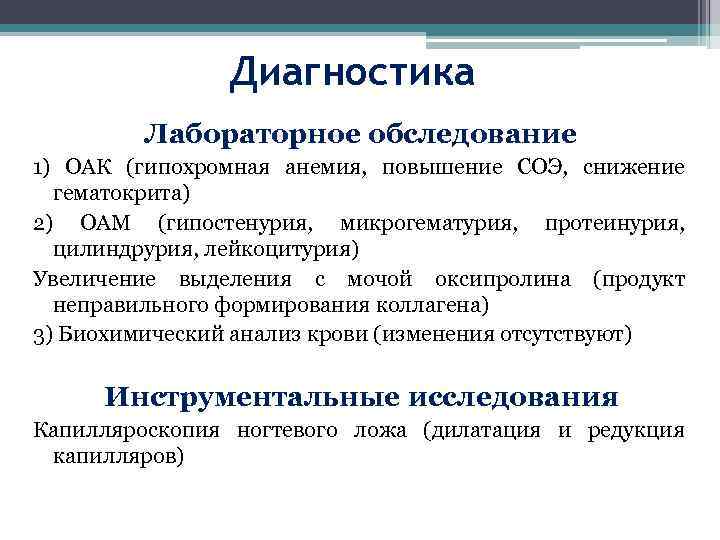 Диагностика

Лабораторное обследование

1) ОАК (гипохромная анемия, повышение СОЭ, снижение гематокрита)

2) ОАМ (гипостенурия, микрогематурия, протеинурия, цилиндрурия, лейкоцитурия)

Увеличение выделения с мочой оксипролина (продукт неправильного формирования коллагена)

3) Биохимический анализ крови (изменения отсутствуют)

Инструментальные исследования

Капилляроскопия ногтевого ложа (дилатация и редукция капилляров)